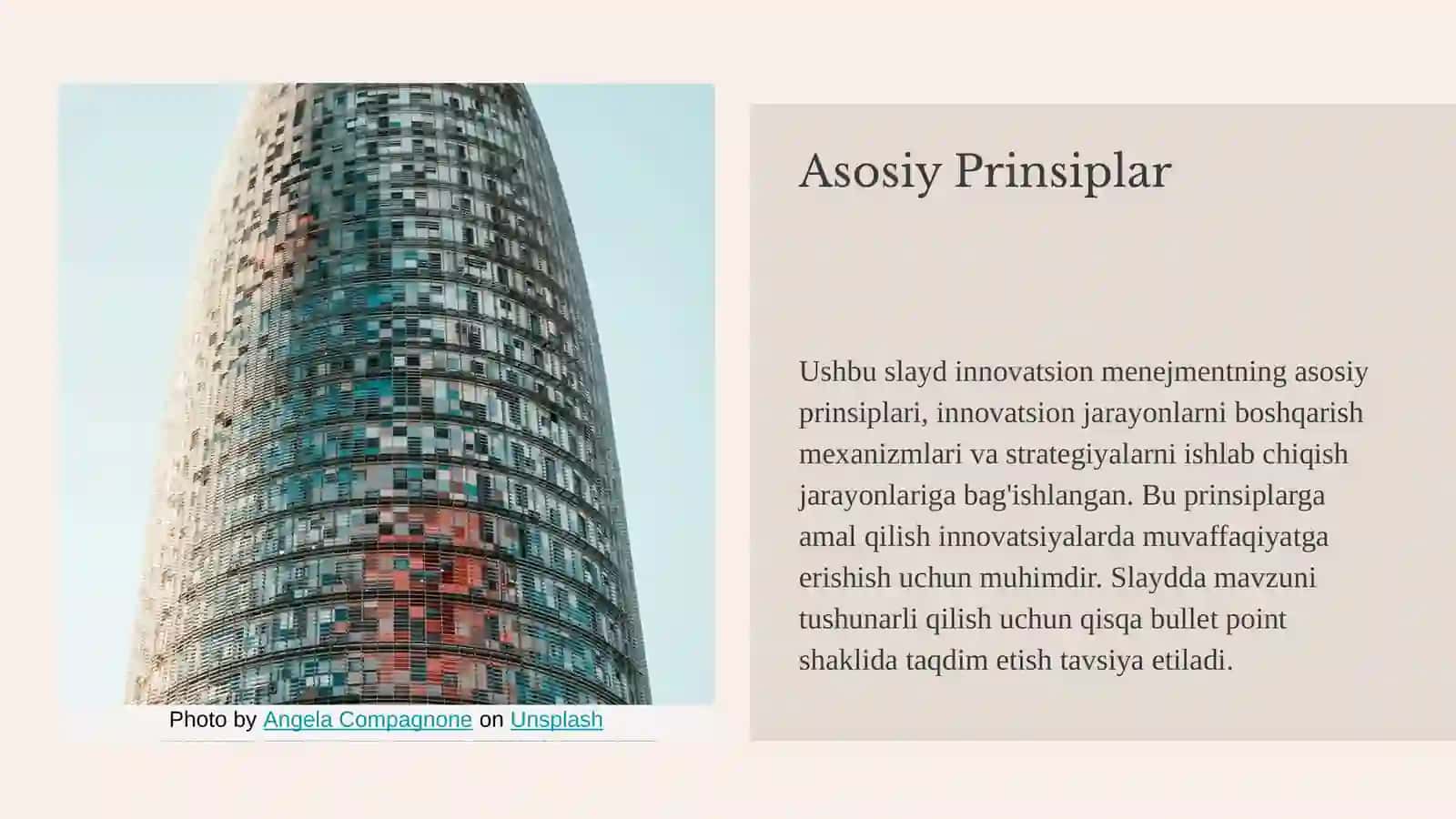 Photo by Angela Compagnone on Unsplash

Asosiy Prinsiplar

Ushbu slayd innovatsion menejmentning asosiy prinsiplari, innovatsion jarayonlarni boshqarish mexanizmlari va strategiyalarni ishlab chiqish jarayonlariga bag'ishlangan. Bu prinsiplarga amal qilish innovatsiyalarda muvaffaqiyatga erishish uchun muhimdir. Slaydda mavzuni tushunarli qilish uchun qisqa bullet point shaklida taqdim etish tavsiya etiladi.